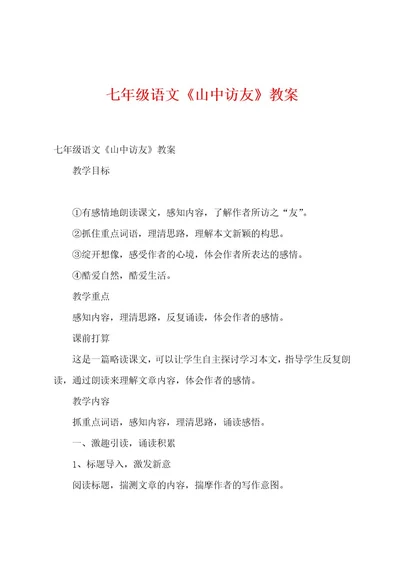 七年级语文《山中访友》教案

七年级语文《山中访友》教案

教学目标

①有感情地朗读课文，感知内容，了解作者所访之“友”。

②抓住重点词语，理清思路，理解本文新颖的构思。

③绽开想像，感受作者的心境，体会作者所表达的感情。

④酷爱自然，酷爱生活。

教学重点

感知内容，理清思路，反复诵读，体会作者的感情。

课前打算

这是一篇略读课文，可以让学生自主探讨学习本文，指导学生反复朗读，通过朗读来理解文章内容，体会作者的感情。

教学内容

抓重点词语，感知内容，理清思路，诵读感悟。

一、激趣引读，诵读积累

1、标题导入，激发新意

阅读标题，揣测文章的内容，揣摩作者的写作意图。